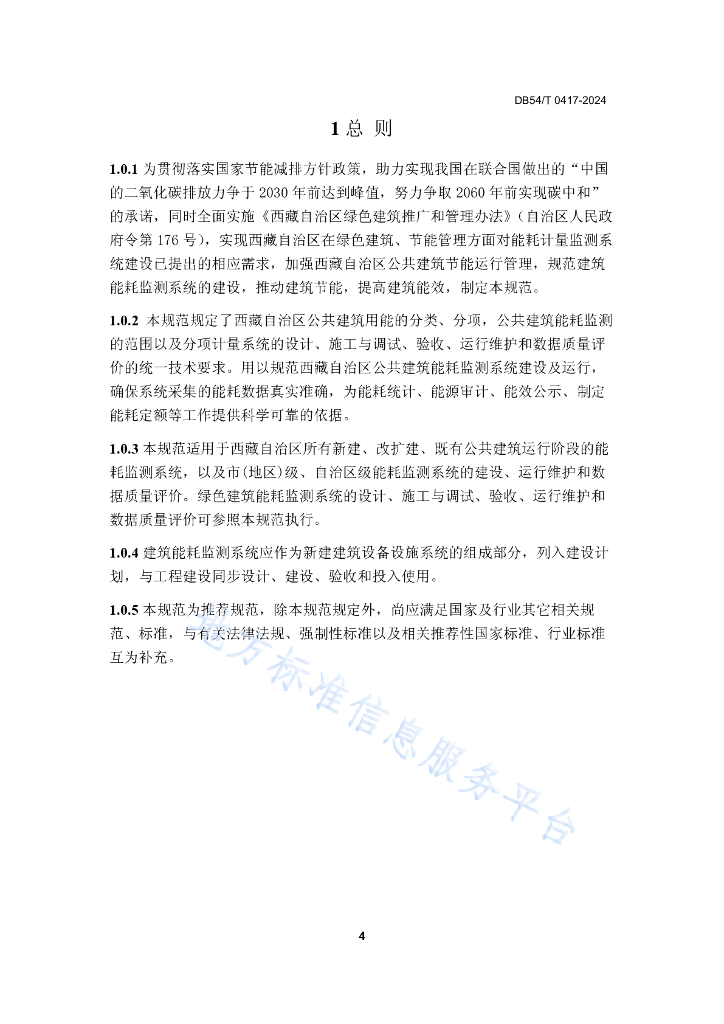 DB54/T 0417-2024

1 总 则

1.0.1 为贯彻落实国家节能减排方针政策，助力实现我国在联合国做出的“中国的二氧化碳排放力争于 2030 年前达到峰值，努力争取 2060 年前实现碳中和”的承诺，同时全面实施《西藏自治区绿色建筑推广和管理办法》（自治区人民政府令第 176 号），实现西藏自治区在绿色建筑、节能管理方面对能耗计量监测系统建设已提出的相应需求，加强西藏自治区公共建筑节能运行管理，规范建筑能耗监测系统的建设，推动建筑节能，提高建筑能效，制定本规范。

1.0.2 本规范规定了西藏自治区公共建筑用能的分类、分项，公共建筑能耗监测的范围以及分项计量系统的设计、施工与调试、验收、运行维护和数据质量评价的统一技术要求。用以规范西藏自治区公共建筑能耗监测系统建设及运行，确保系统采集的能耗数据真实准确，为能耗统计、能源审计、能效公示、制定能耗定额等工作提供科学可靠的依据。

1.0.3 本规范适用于西藏自治区所有新建、改扩建、既有公共建筑运行阶段的能耗监测系统，以及市(地区)级、自治区级能耗监测系统的建设、运行维护和数据质量评价。绿色建筑能耗监测系统的设计、施工与调试、验收、运行维护和数据质量评价可参照本规范执行。

1.0.4 建筑能耗监测系统应作为新建建筑设备设施系统的组成部分，列入建设计划，与工程建设同步设计、建设、验收和投入使用。

1.0.5 本规范为推荐规范，除本规范规定外，尚应满足国家及行业其它相关规范、标准，与有关法律法规、强制性标准以及相关推荐性国家标准、行业标准互为补充。

地方标准信息服务平台

4